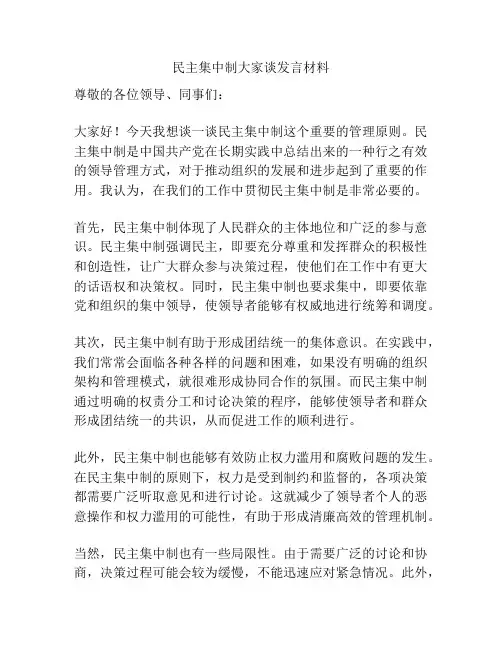 民主集中制大家谈发言材料

尊敬的各位领导、同事们：

大家好！今天我想谈一谈民主集中制这个重要的管理原则。民主集中制是中国共产党在长期实践中总结出来的一种行之有效的领导管理方式，对于推动组织的发展和进步起到了重要的作用。我认为，在我们的工作中贯彻民主集中制是非常必要的。

首先，民主集中制体现了人民群众的主体地位和广泛的参与意识。民主集中制强调民主，即要充分尊重和发挥群众的积极性和创造性，让广大群众参与决策过程，使他们在工作中有更大的话语权和决策权。同时，民主集中制也要求集中，即要依靠党和组织的集中领导，使领导者能够有权威地进行统筹和调度。

其次，民主集中制有助于形成团结统一的集体意识。在实践中，我们常常会面临各种各样的问题和困难，如果没有明确的组织架构和管理模式，就很难形成协同合作的氛围。而民主集中制通过明确的权责分工和讨论决策的程序，能够使领导者和群众形成团结统一的共识，从而促进工作的顺利进行。

此外，民主集中制也能够有效防止权力滥用和腐败问题的发生。在民主集中制的原则下，权力是受到制约和监督的，各项决策都需要广泛听取意见和进行讨论。这就减少了领导者个人的恶意操作和权力滥用的可能性，有助于形成清廉高效的管理机制。

当然，民主集中制也有一些局限性。由于需要广泛的讨论和协商，决策过程可能会较为缓慢，不能迅速应对紧急情况。此外，